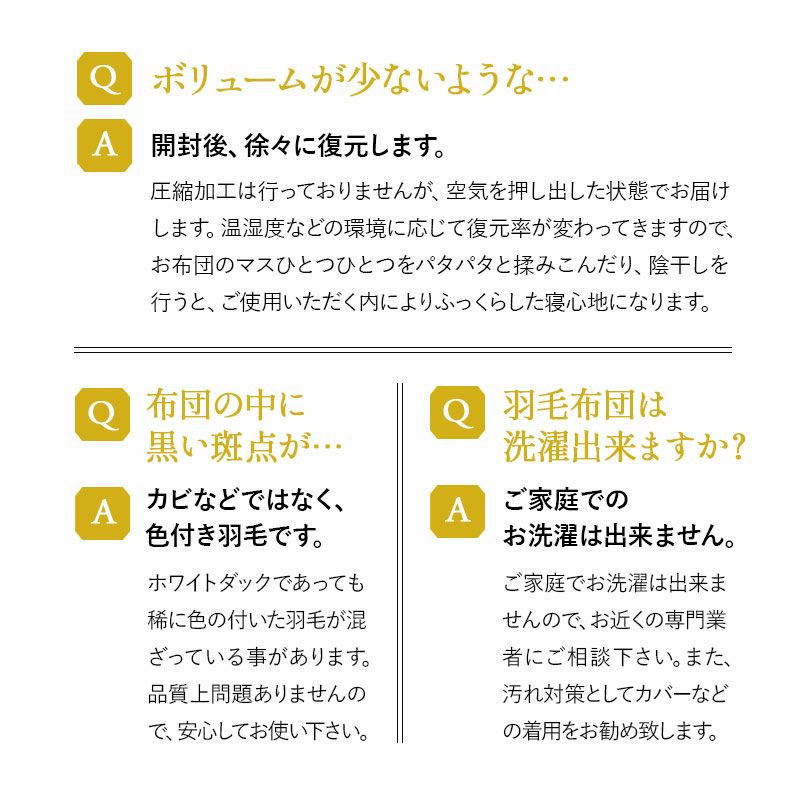 Q ボリュームが少ないような…

A 開封後、徐々に復元します。

圧縮加工は行っておりませんが、空気を押し出した状態でお届けします。温湿度などの環境に応じて復元率が変わってきますので、お布団のマスひとつひとつをパタパタと揉みこんだり、陰干しを行うと、ご使用いただく内によりふっくらした寝心地になります。

Q 布団の中に黒い斑点が…

A カビなどではなく、色付き羽毛です。

ホワイトダックであっても稀に色の付いた羽毛が混ざっている事があります。品質上問題ありませんので、安心してお使い下さい。

Q 羽毛布団は洗濯出来ますか?

A ご家庭でのお洗濯は出来ません。

ご家庭でお洗濯は出来ませんので、お近くの専門業者にご相談下さい。また、汚れ対策としてカバーなどの着用をお勧め致します。